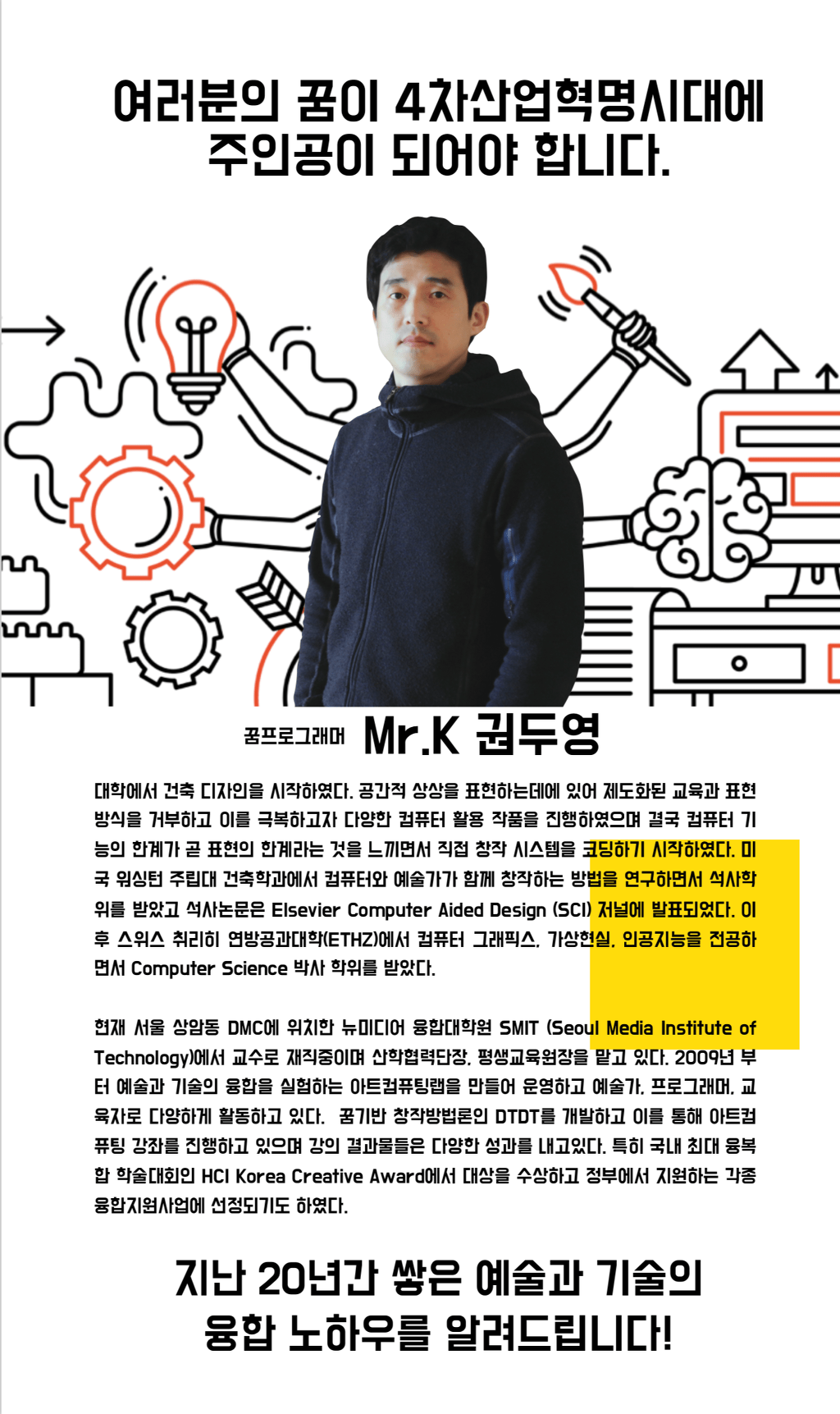 여러분의 꿈이 4차산업혁명시대에 주인공이 되어야 합니다.

꿈프로그래머 Mr.K 권두영

대학에서 건축 디자인을 시작하였다. 공간적 상상을 표현하는데에 있어 제도화된 교육과 표현 방식을 거부하고 이를 극복하고자 다양한 컴퓨터 활용 작품을 진행하였으며 결국 컴퓨터 기능의 한계가 곧 표현의 한계라는 것을 느끼면서 직접 창작 시스템을 코딩하기 시작하였다. 미국 워싱턴 주립대 건축학과에서 컴퓨터와 예술가가 함께 창작하는 방법을 연구하면서 석사학위를 받았고 석사논문은 Elsevier Computer Aided Design (SCI) 저널에 발표되었다. 이후 스위스 취리히 연방공과대학(ETHZ)에서 컴퓨터 그래픽스, 가상현실, 인공지능을 전공하면서 Computer Science 박사 학위를 받았다.

현재 서울 상암동 DMC에 위치한 뉴미디어 융합대학원 SMIT (Seoul Media Institute of Technology)에서 교수로 재직중이며 산학협력단장, 평생교육원장을 맡고 있다. 2009년 부터 예술과 기술의 융합을 실험하는 아트컴퓨팅랩을 만들어 운영하고 예술가, 프로그래머, 교육자로 다양하게 활동하고 있다. 꿈기반 창작방법론인 DTDT를 개발하고 이를 통해 아트컴퓨팅 강좌를 진행하고 있으며 강의 결과물들은 다양한 성과를 내고있다. 특히 국내 최대 융복합 학술대회인 HCI Korea Creative Award에서 대상을 수상하고 정부에서 지원하는 각종 융합지원사업에 선정되기도 하였다.

지난 20년간 쌓은 예술과 기술의 융합 노하우를 알려드립니다!